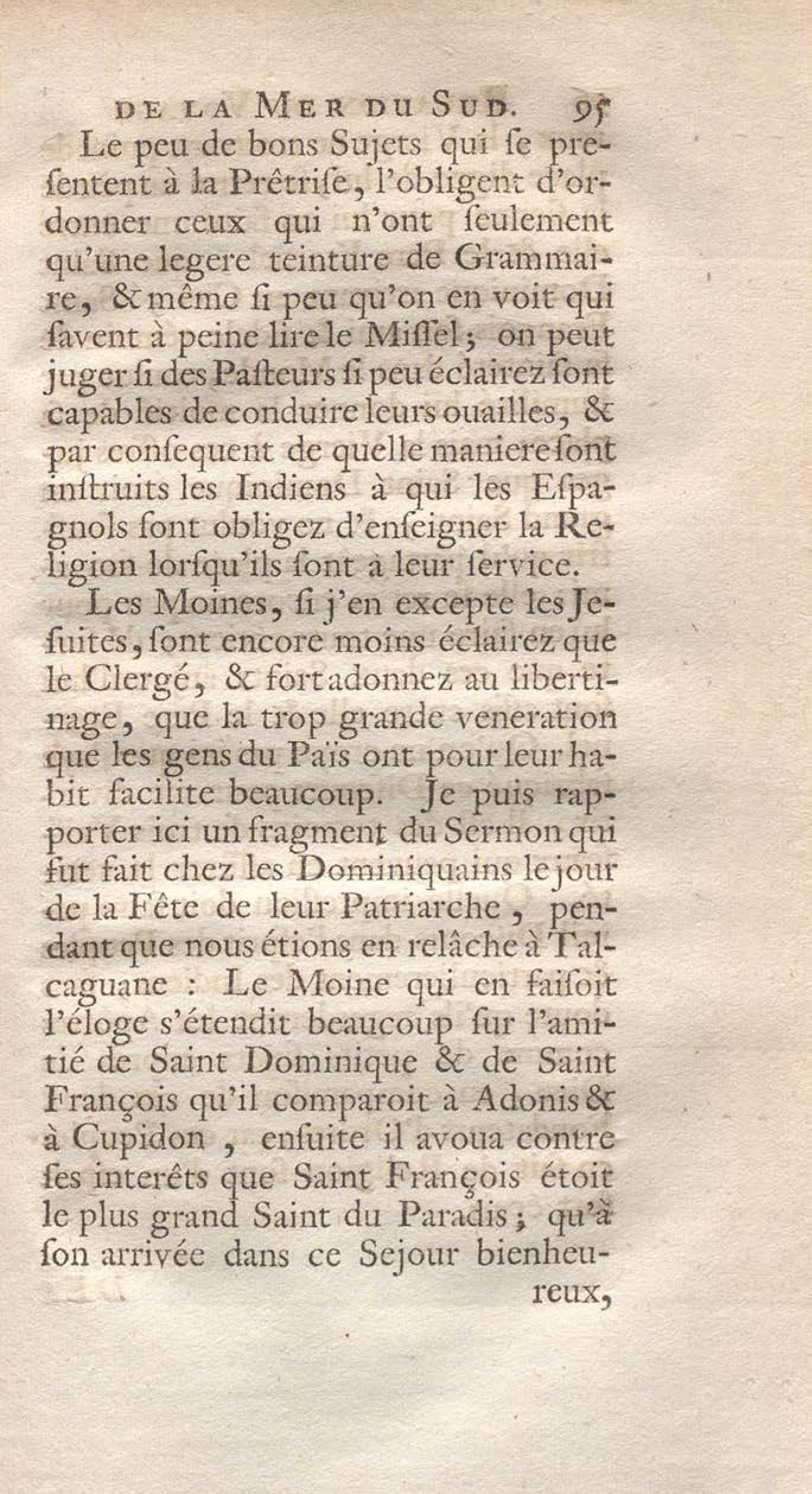 DE LA MER DU SUD. 95

Le peu de bons Sujets qui ſe preſentent à la Prêtriſe, l'obligent d'ordonner ceux qui n'ont ſeulement qu'une legere teinture de Grammaire, & même ſi peu qu'on en voit qui ſavent à peine lire le Miſſel; on peut juger ſi des Paſteurs ſi peu éclairez ſont capables de conduire leurs ouailles, & par conſequent de quelle maniere ſont inſtruits les Indiens à qui les Eſpagnols ſont obligez d'enſeigner la Religion lorſqu'ils ſont à leur ſervice.

Les Moines, ſi j'en excepte les Jeſuites, ſont encore moins éclairez que le Clergé, & fort adonnez au libertinage, que la trop grande veneration que les gens du Païs ont pour leur habit facilite beaucoup. Je puis rapporter ici un fragment du Sermon qui fut fait chez les Dominiquains le jour de la Fête de leur Patriarche, pendant que nous étions en relâche à Talcaguane : Le Moine qui en faiſoit l'éloge s'étendit beaucoup ſur l'amitié de Saint Dominique & de Saint François qu'il comparoit à Adonis & à Cupidon, enſuite il avoua contre ſes interêts que Saint François étoit le plus grand Saint du Paradis; qu'à ſon arrivée dans ce Sejour bienheureux,